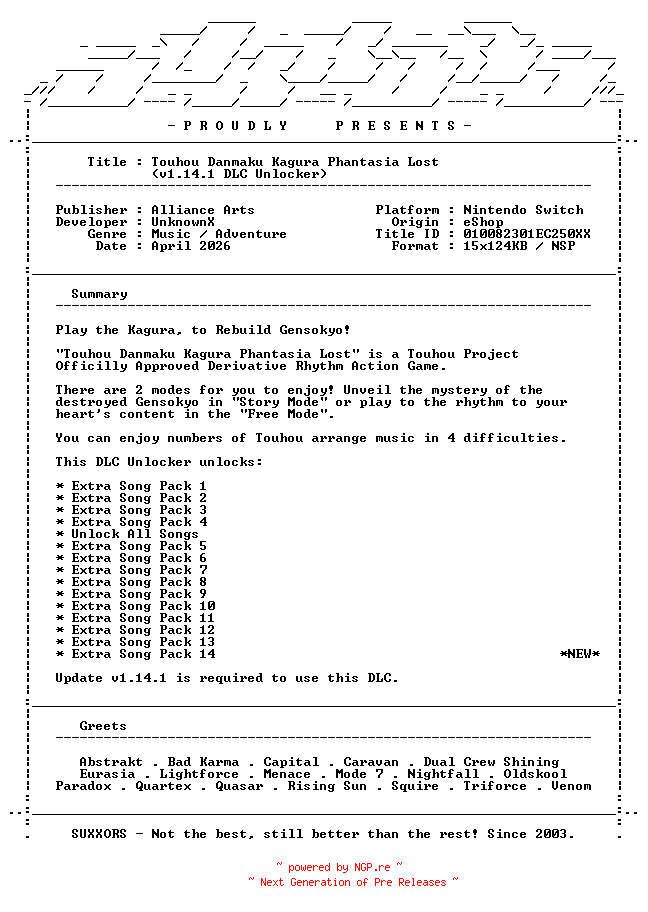 - P R O U D L Y   P R E S E N T S -

Title : Touhou Danmaku Kagura Phantasia Lost
(v1.14.1 DLC Unlocker)

Publisher : Alliance Arts
Developer : UnknownX
Genre : Music / Adventure
Date : April 2026

Platform : Nintendo Switch
Origin : eShop
Title ID : 010082301EC250XX
Format : 15x124KB / NSP

Summary

Play the Kagura, to Rebuild Gensokyo!

"Touhou Danmaku Kagura Phantasia Lost" is a Touhou Project Officilly Approved Derivative Rhythm Action Game.

There are 2 modes for you to enjoy! Unveil the mystery of the destroyed Gensokyo in "Story Mode" or play to the rhythm to your heart's content in the "Free Mode".

You can enjoy numbers of Touhou arrange music in 4 difficulties.

This DLC Unlocker unlocks:

* Extra Song Pack 1
* Extra Song Pack 2
* Extra Song Pack 3
* Extra Song Pack 4
* Unlock All Songs
* Extra Song Pack 5
* Extra Song Pack 6
* Extra Song Pack 7
* Extra Song Pack 8
* Extra Song Pack 9
* Extra Song Pack 10
* Extra Song Pack 11
* Extra Song Pack 12
* Extra Song Pack 13
* Extra Song Pack 14 *NEW*

Update v1.14.1 is required to use this DLC.

Greets

Abstrakt . Bad Karma . Capital . Caravan . Dual Crew Shining
Eurasia . Lightforce . Menace . Mode 7 . Nightfall . Oldskool
Paradox . Quartex . Quasar . Rising Sun . Squire . Triforce . Venom

SUXXORS - Not the best, still better than the rest! Since 2003.

~ powered by NGP.re ~
~ Next Generation of Pre Releases ~